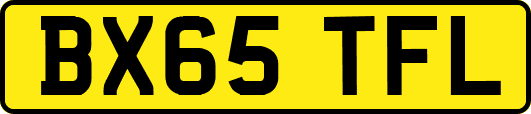 BX65 TFL